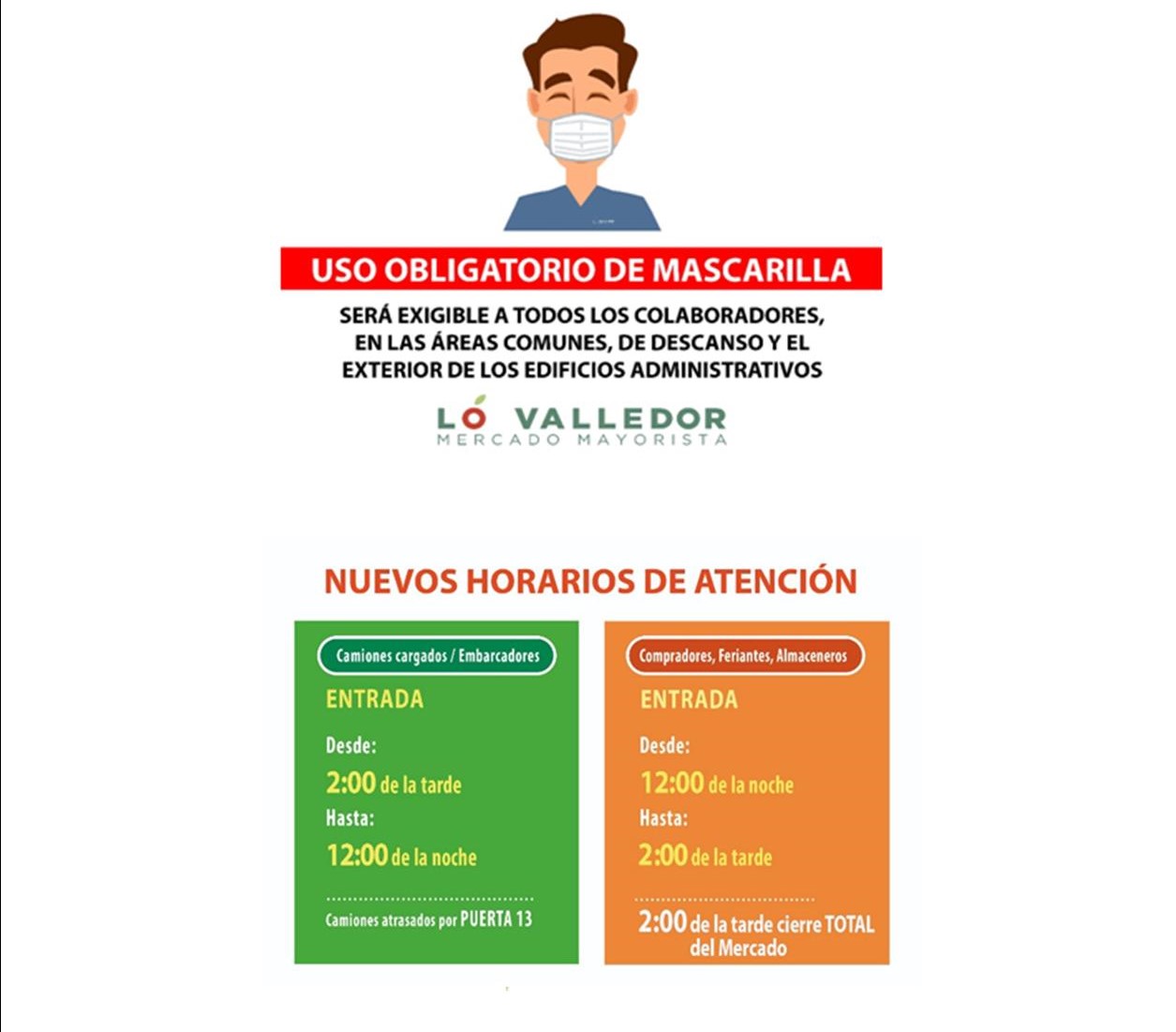 USO OBLIGATORIO DE MASCARILLA

SERÁ EXIGIBLE A TODOS LOS COLABORADORES, EN LAS ÁREAS COMUNES, DE DESCANSO Y EL EXTERIOR DE LOS EDIFICIOS ADMINISTRATIVOS

LO VALLEDOR
MERCADO MAYORISTA

NUEVOS HORARIOS DE ATENCIÓN

Camiones cargados / Embarcadores

ENTRADA

Desde:

2:00 de la tarde

Hasta:

12:00 de la noche

Camiones atrasados por PUERTA 13

Compradores, Feriantes, Almaceneros

ENTRADA

Desde:

12:00 de la noche

Hasta:

2:00 de la tarde

2:00 de la tarde cierre TOTAL del Mercado